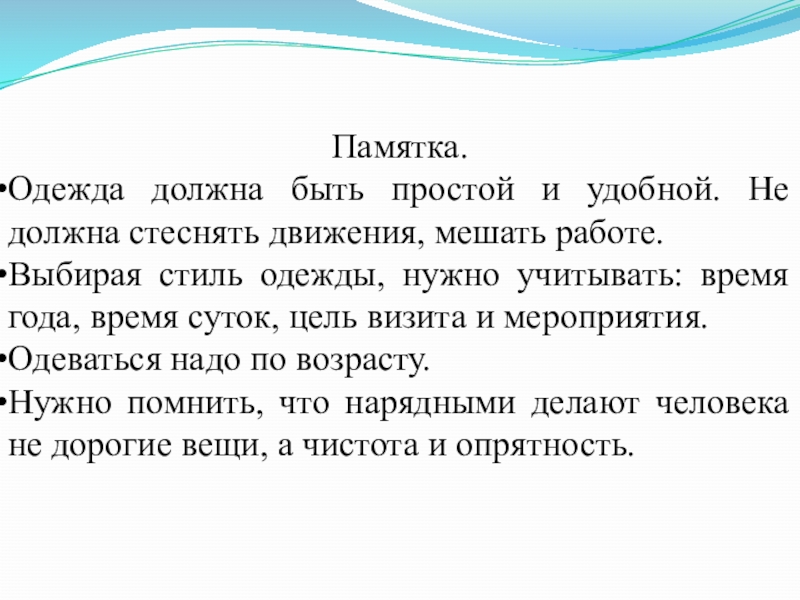 Памятка.

•Одежда должна быть простой и удобной. Не должна стеснять движения, мешать работе.

•Выбирая стиль одежды, нужно учитывать: время года, время суток, цель визита и мероприятия.

•Одеваться надо по возрасту.

•Нужно помнить, что нарядными делают человека не дорогие вещи, а чистота и опрятность.